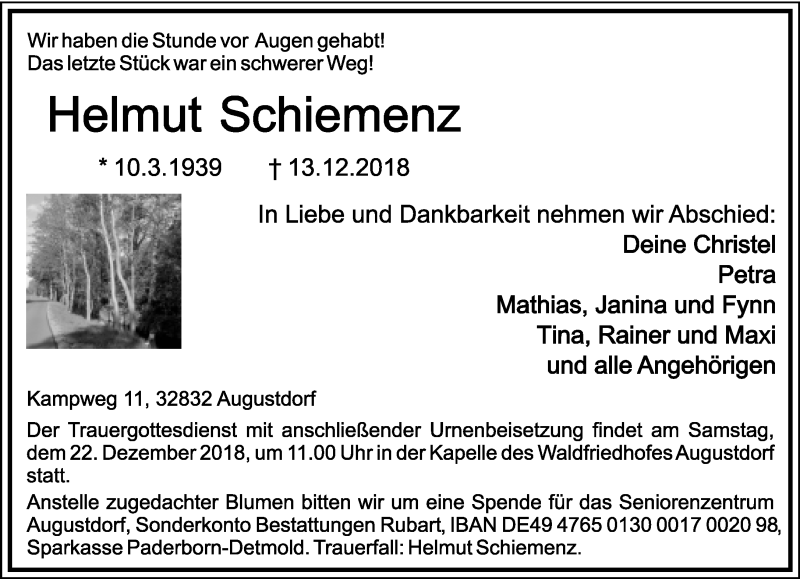 Wir haben die Stunde vor Augen gehabt!
Das letzte Stück war ein schwerer Weg!

Helmut Schiemenz

* 10.3.1939 † 13.12.2018

In Liebe und Dankbarkeit nehmen wir Abschied:
Deine Christel
Petra
Mathias, Janina und Fynn
Tina, Rainer und Maxi
und alle Angehörigen

Kampweg 11, 32832 Augustdorf

Der Trauergottesdienst mit anschließender Urnenbeisetzung findet am Samstag, dem 22. Dezember 2018, um 11.00 Uhr in der Kapelle des Waldfriedhofes Augustdorf statt.

Anstelle zugedachter Blumen bitten wir um eine Spende für das Seniorenzentrum Augustdorf, Sonderkonto Bestattungen Rubart, IBAN DE49 4765 0130 0017 0020 98, Sparkasse Paderborn-Detmold. Trauerfall: Helmut Schiemenz.